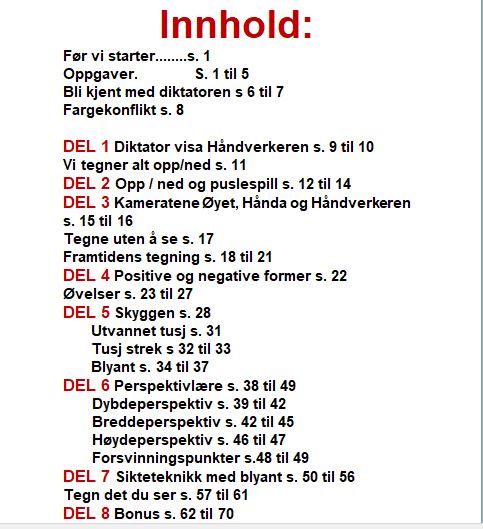 Innhold:

Før vi starter........s. 1
Oppgaver. S. 1 til 5
Bli kjent med diktatoren s 6 til 7
Fargekonflikt s. 8

DEL 1 Diktator visa Håndverkeren s. 9 til 10
Vi tegner alt opp/ned s. 11
DEL 2 Opp / ned og puslespill s. 12 til 14
DEL 3 Kameratene Øyet, Hånda og Håndverkeren s. 15 til 16
Tegne uten å se s. 17
Framtidens tegning s. 18 til 21
DEL 4 Positive og negative former s. 22
Øvelser s. 23 til 27
DEL 5 Skyggen s. 28
Utvannet tusj s. 31
Tusj strek s 32 til 33
Blyant s. 34 til 37
DEL 6 Perspektivlære s. 38 til 49
Dybdeperspektiv s. 39 til 42
Breddeperspektiv s. 42 til 45
Høydeperspektiv s. 46 til 47
Forsvinningspunkter s.48 til 49
DEL 7 Sikteteknikk med blyant s. 50 til 56
Tegn det du ser s. 57 til 61
DEL 8 Bonus s. 62 til 70